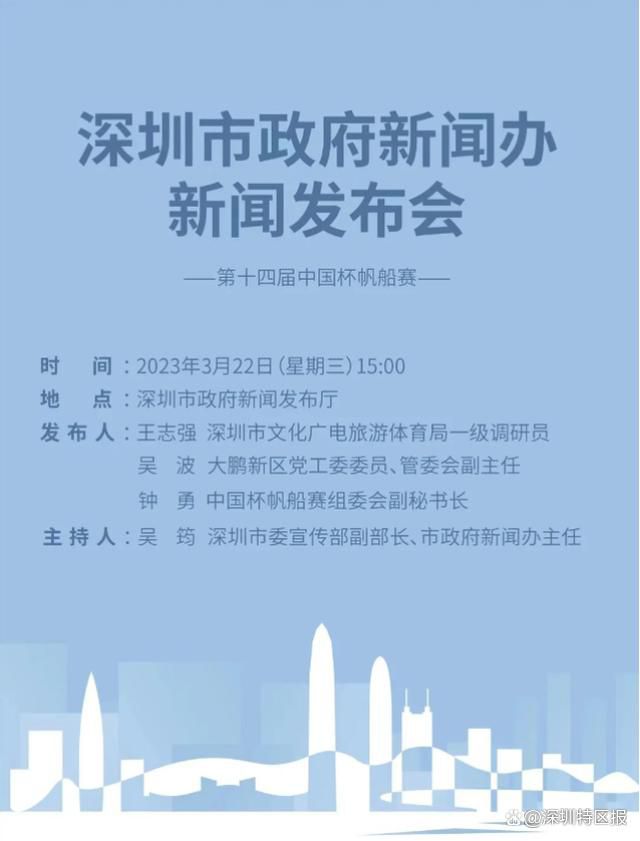 深圳市政府新闻办
新闻发布会

——第十四届中国杯帆船赛——

时　间：2023年3月22日（星期三）15:00
地　点：深圳市政府新闻发布厅
发布人：王志强　深圳市文化广电旅游体育局一级调研员
吴　波　大鹏新区党工委委员、管委会副主任
钟　勇　中国杯帆船赛组委会副秘书长
主持人：吴　筠　深圳市委宣传部副部长、市政府新闻办主任

@深圳特区报